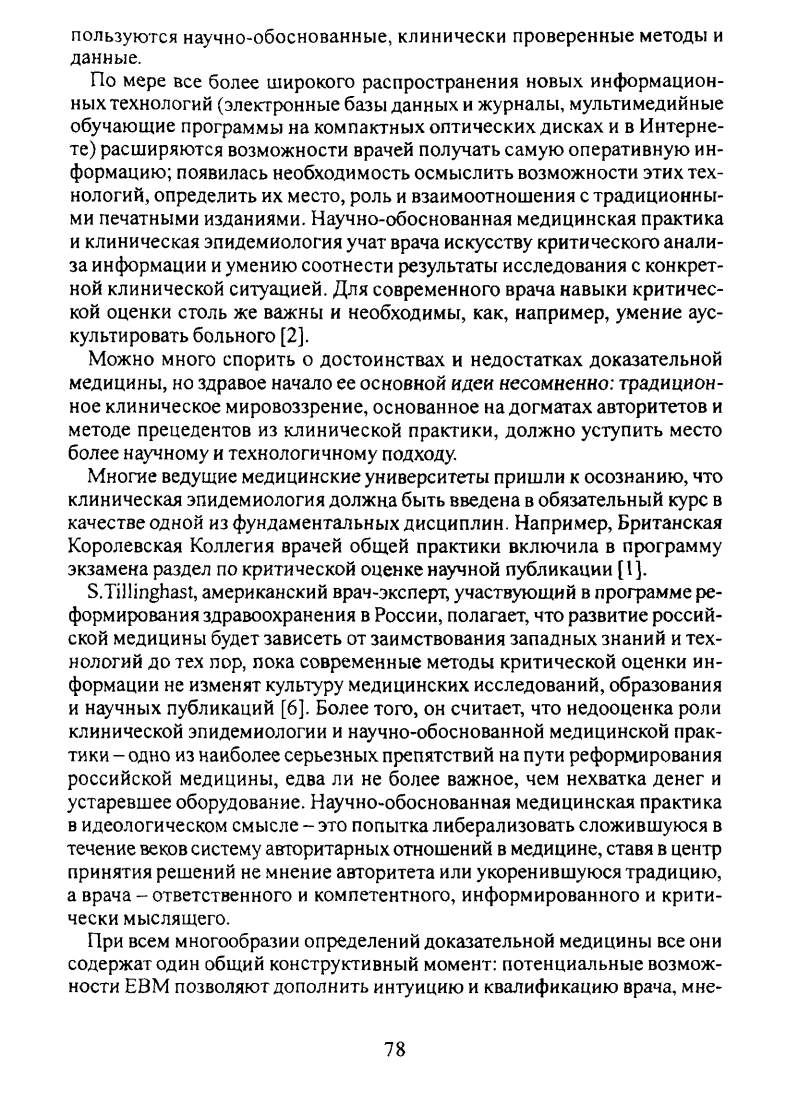 пользуются научно-обоснованные, клинически проверенные методы и данные.

По мере все более широкого распространения новых информационных технологий (электронные базы данных и журналы, мультимедийные обучающие программы на компактных оптических дисках и в Интернете) расширяются возможности врачей получать самую оперативную информацию; появилась необходимость осмыслить возможности этих технологий, определить их место, роль и взаимоотношения с традиционными печатными изданиями. Научно-обоснованная медицинская практика и клиническая эпидемиология учат врача искусству критического анализа информации и умению соотнести результаты исследования с конкретной клинической ситуацией. Для современного врача навыки критической оценки столь же важны и необходимы, как, например, умение аускультировать больного [2].

Можно много спорить о достоинствах и недостатках доказательной медицины, но здравое начало ее основной идеи несомненно: традиционное клиническое мировоззрение, основанное на догматах авторитетов и методе прецедентов из клинической практики, должно уступить место более научному и технологичному подходу.

Многие ведущие медицинские университеты пришли к осознанию, что клиническая эпидемиология должна быть введена в обязательный курс в качестве одной из фундаментальных дисциплин. Например, Британская Королевская Коллегия врачей общей практики включила в программу экзамена раздел по критической оценке научной публикации [1].

S.Tillinghast, американский врач-эксперт, участвующий в программе реформирования здравоохранения в России, полагает, что развитие российской медицины будет зависеть от заимствования западных знаний и технологий до тех пор, пока современные методы критической оценки информации не изменят культуру медицинских исследований, образования и научных публикаций [6]. Более того, он считает, что недооценка роли клинической эпидемиологии и научно-обоснованной медицинской практики – одно из наиболее серьезных препятствий на пути реформирования российской медицины, едва ли не более важное, чем нехватка денег и устаревшее оборудование. Научно-обоснованная медицинская практика в идеологическом смысле – это попытка либерализовать сложившуюся в течение веков систему авторитарных отношений в медицине, ставя в центр принятия решений не мнение авторитета или укоренившуюся традицию, а врача – ответственного и компетентного, информированного и критически мыслящего.

При всем многообразии определений доказательной медицины все они содержат один общий конструктивный момент: потенциальные возможности EBM позволяют дополнить интуицию и квалификацию врача, мне-

78